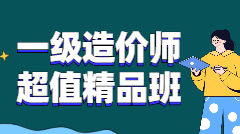 一级造价师
超值精品班